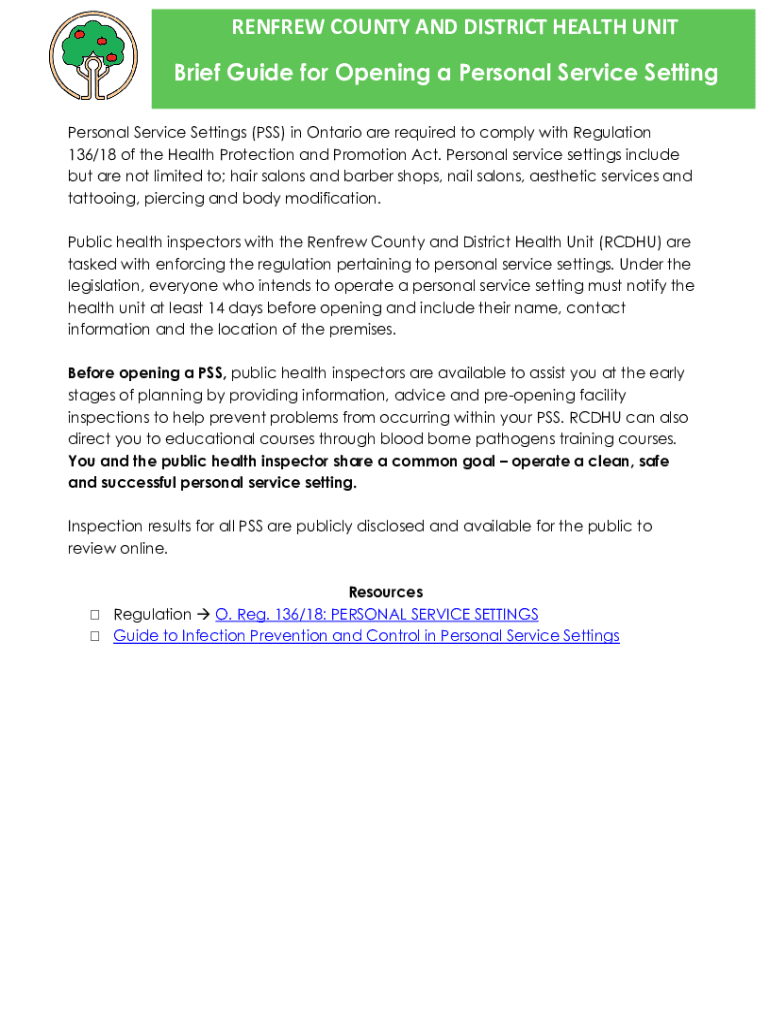 RENFREW COUNTY AND DISTRICT HEALTH UNIT

Brief Guide for Opening a Personal Service Setting

Personal Service Settings (PSS) in Ontario are required to comply with Regulation 136/18 of the Health Protection and Promotion Act. Personal service settings include but are not limited to; hair salons and barber shops, nail salons, aesthetic services and tattooing, piercing and body modification.

Public health inspectors with the Renfrew County and District Health Unit (RCDHU) are tasked with enforcing the regulation pertaining to personal service settings. Under the legislation, everyone who intends to operate a personal service setting must notify the health unit at least 14 days before opening and include their name, contact information and the location of the premises.

Before opening a PSS, public health inspectors are available to assist you at the early stages of planning by providing information, advice and pre-opening facility inspections to help prevent problems from occurring within your PSS. RCDHU can also direct you to educational courses through blood borne pathogens training courses. You and the public health inspector share a common goal – operate a clean, safe and successful personal service setting.

Inspection results for all PSS are publicly disclosed and available for the public to review online.

Resources
□ Regulation → O. Reg. 136/18: PERSONAL SERVICE SETTINGS
□ Guide to Infection Prevention and Control in Personal Service Settings